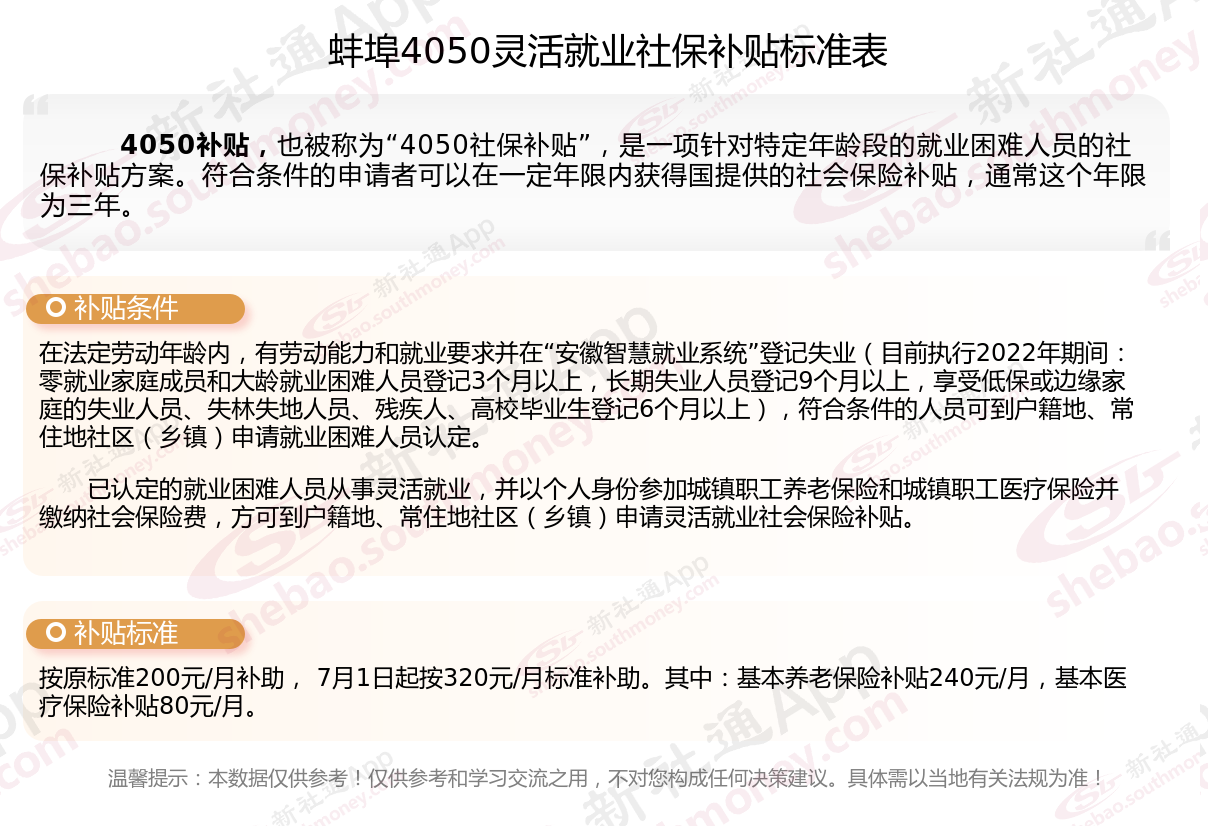 蚌埠4050灵活就业社保补贴标准表

4050补贴，也被称为“4050社保补贴”，是一项针对特定年龄段的就业困难人员的社保补贴方案。符合条件的申请者可以在一定年限内获得国提供的社会保险补贴，通常这个年限为三年。

补贴条件

在法定劳动年龄内，有劳动能力和就业要求并在“安徽智慧就业系统”登记失业（目前执行2022年期间：零就业家庭成员和大龄就业困难人员登记3个月以上，长期失业人员登记9个月以上，享受低保或边缘家庭的失业人员、失林失地人员、残疾人、高校毕业生登记6个月以上），符合条件的人员可到户籍地、常住地社区（乡镇）申请就业困难人员认定。

已认定的就业困难人员从事灵活就业，并以个人身份参加城镇职工养老保险和城镇职工医疗保险并缴纳社会保险费，方可到户籍地、常住地社区（乡镇）申请灵活就业社会保险补贴。

补贴标准

按原标准200元/月补助， 7月1日起按320元/月标准补助。其中：基本养老保险补贴240元/月，基本医疗保险补贴80元/月。

温馨提示：本数据仅供参考！仅供参考和学习交流之用，不对您构成任何决策建议。具体需以当地有关法规为准！

新社通App shebao.southmoney.com